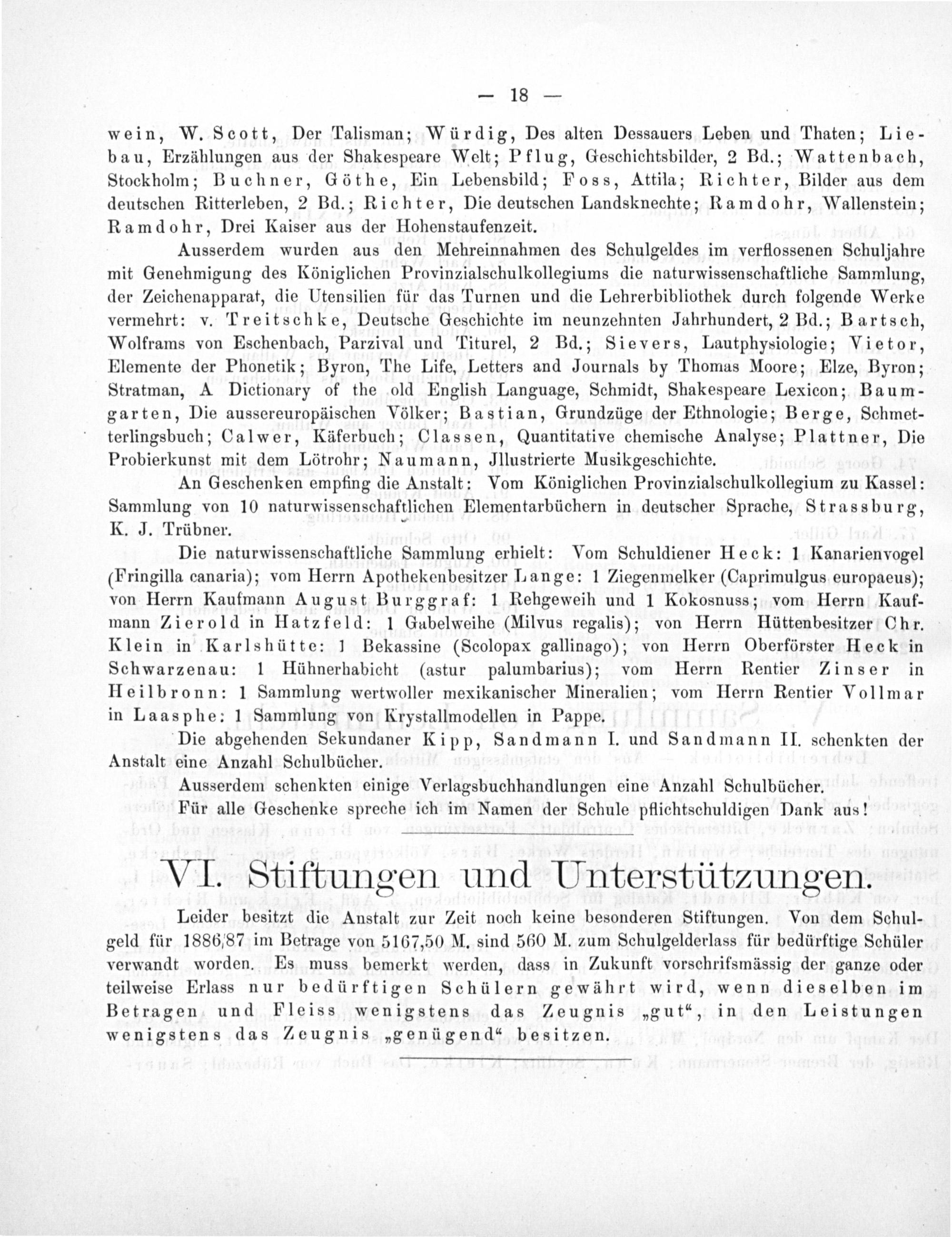 — 18 —

wein, W. Scott, Der Talisman; Würdig, Des alten Dessauers Leben und Thaten; Liebau, Erzählungen aus der Shakespeare Welt; Pflug, Geschichtsbilder, 2 Bd.; Wattenbach, Stockholm; Buchner, Göthe, Ein Lebensbild; Foss, Attila; Richter, Bilder aus dem deutschen Ritterleben, 2 Bd.; Richter, Die deutschen Landsknechte; Ramdohr, Wallenstein; Ramdohr, Drei Kaiser aus der Hohenstaufenzeit.

Ausserdem wurden aus den Mehreinnahmen des Schulgeldes im verflossenen Schuljahre mit Genehmigung des Königlichen Provinzialschulkollegiums die naturwissenschaftliche Sammlung, der Zeichenapparat, die Utensilien für das Turnen und die Lehrerbibliothek durch folgende Werke vermehrt: v. Treitschke, Deutsche Geschichte im neunzehnten Jahrhundert, 2 Bd.; Bartsch, Wolframs von Eschenbach, Parzival und Titurel, 2 Bd.; Sievers, Lautphysiologie; Vietor, Elemente der Phonetik; Byron, The Life, Letters and Journals by Thomas Moore; Elze, Byron; Stratman, A Dictionary of the old English Language, Schmidt, Shakespeare Lexicon; Baumgarten, Die aussereuropäischen Völker; Bastian, Grundzüge der Ethnologie; Berge, Schmetterlingsbuch; Calwer, Käferbuch; Classen, Quantitative chemische Analyse; Plattner, Die Probierkunst mit dem Lötrohr; Naumann, Jllustrierte Musikgeschichte.

An Geschenken empfing die Anstalt: Vom Königlichen Provinzialschulkollegium zu Kassel: Sammlung von 10 naturwissenschaftlichen Elementarbüchern in deutscher Sprache, Strassburg, K. J. Trübner.

Die naturwissenschaftliche Sammlung erhielt: Vom Schuldiener Heck: 1 Kanarienvogel (Fringilla canaria); vom Herrn Apothekenbesitzer Lange: 1 Ziegenmelker (Caprimulgus europaeus); von Herrn Kaufmann August Burggraf: 1 Rehgeweih und 1 Kokosnuss; vom Herrn Kaufmann Zierold in Hatzfeld: 1 Gabelweihe (Milvus regalis); von Herrn Hüttenbesitzer Chr. Klein in Karlshütte: 1 Bekassine (Scolopax gallinago); von Herrn Oberförster Heck in Schwarzenau: 1 Hühnerhabicht (astur palumbarius); vom Herrn Rentier Zinser in Heilbronn: 1 Sammlung wertwoller mexikanischer Mineralien; vom Herrn Rentier Vollmar in Laasphe: 1 Sammlung von Krystallmodellen in Pappe.

Die abgehenden Sekundaner Kipp, Sandmann I. und Sandmann II. schenkten der Anstalt eine Anzahl Schulbücher.

Ausserdem schenkten einige Verlagsbuchhandlungen eine Anzahl Schulbücher.

Für alle Geschenke spreche ich im Namen der Schule pflichtschuldigen Dank aus!

VI. Stiftungen und Unterstützungen.

Leider besitzt die Anstalt zur Zeit noch keine besonderen Stiftungen. Von dem Schulgeld für 1886/87 im Betrage von 5167,50 M. sind 560 M. zum Schulgelderlass für bedürftige Schüler verwandt worden. Es muss bemerkt werden, dass in Zukunft vorschrifsmässig der ganze oder teilweise Erlass nur bedürftigen Schülern gewährt wird, wenn dieselben im Betragen und Fleiss wenigstens das Zeugnis „gut“, in den Leistungen wenigstens das Zeugnis „genügend“ besitzen.